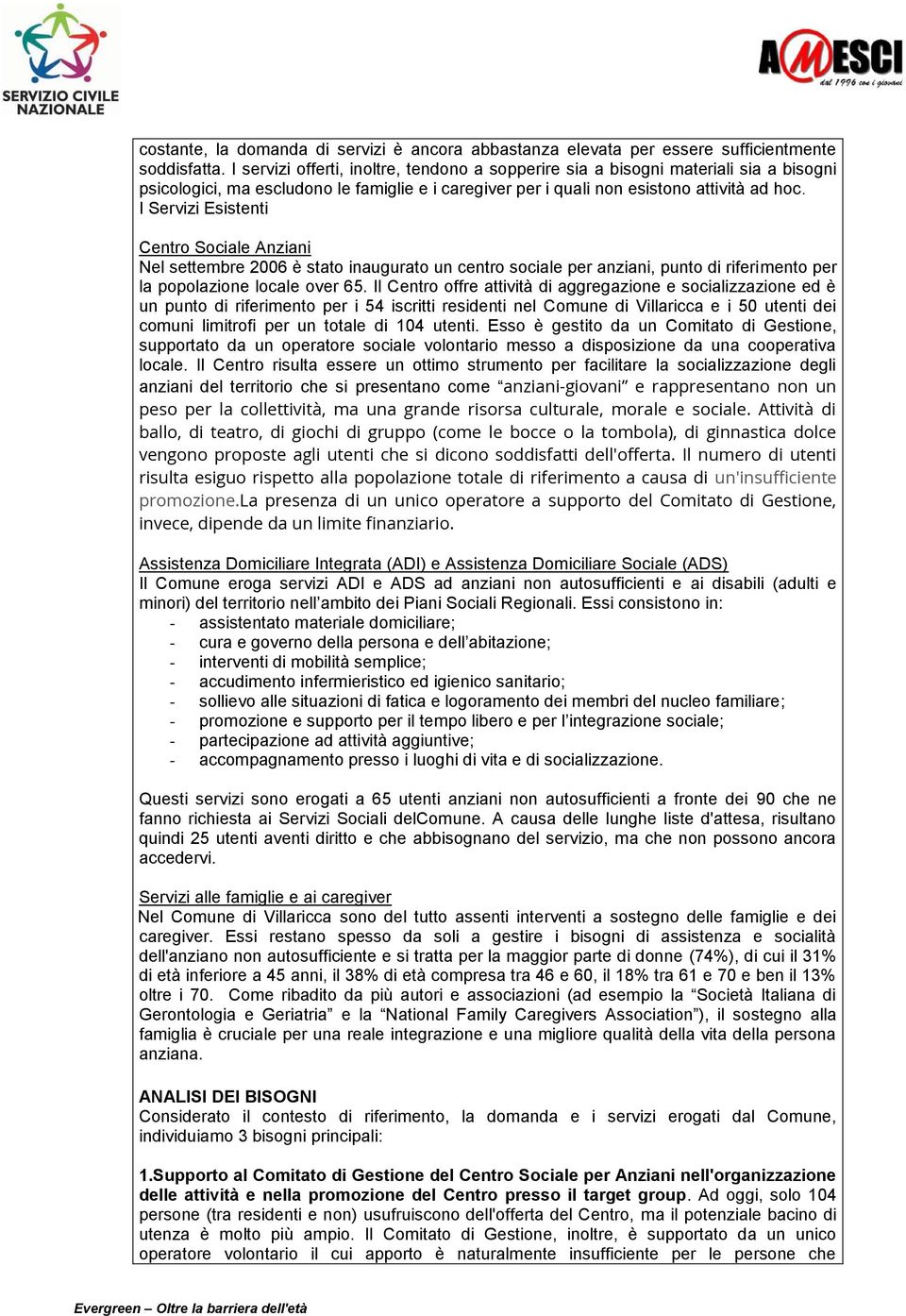 SERVIZIO CIVILE NAZIONALE

AMESCI dal 1996 con i giovani

costante, la domanda di servizi è ancora abbastanza elevata per essere sufficientmente soddisfatta. I servizi offerti, inoltre, tendono a sopperire sia a bisogni materiali sia a bisogni psicologici, ma escludono le famiglie e i caregiver per i quali non esistono attività ad hoc.
I Servizi Esistenti

Centro Sociale Anziani
Nel settembre 2006 è stato inaugurato un centro sociale per anziani, punto di riferimento per la popolazione locale over 65. Il Centro offre attività di aggregazione e socializzazione ed è un punto di riferimento per i 54 iscritti residenti nel Comune di Villaricca e i 50 utenti dei comuni limitrofi per un totale di 104 utenti. Esso è gestito da un Comitato di Gestione, supportato da un operatore sociale volontario messo a disposizione da una cooperativa locale. Il Centro risulta essere un ottimo strumento per facilitare la socializzazione degli anziani del territorio che si presentano come “anziani-giovani” e rappresentano non un peso per la collettività, ma una grande risorsa culturale, morale e sociale. Attività di ballo, di teatro, di giochi di gruppo (come le bocce o la tombola), di ginnastica dolce vengono proposte agli utenti che si dicono soddisfatti dell'offerta. Il numero di utenti risulta esiguo rispetto alla popolazione totale di riferimento a causa di un'insufficiente promozione.La presenza di un unico operatore a supporto del Comitato di Gestione, invece, dipende da un limite finanziario.

Assistenza Domiciliare Integrata (ADI) e Assistenza Domiciliare Sociale (ADS)
Il Comune eroga servizi ADI e ADS ad anziani non autosufficienti e ai disabili (adulti e minori) del territorio nell’ambito dei Piani Sociali Regionali. Essi consistono in:
- assistentato materiale domiciliare;
- cura e governo della persona e dell’abitazione;
- interventi di mobilità semplice;
- accudimento infermieristico ed igienico sanitario;
- sollievo alle situazioni di fatica e logoramento dei membri del nucleo familiare;
- promozione e supporto per il tempo libero e per l’integrazione sociale;
- partecipazione ad attività aggiuntive;
- accompagnamento presso i luoghi di vita e di socializzazione.

Questi servizi sono erogati a 65 utenti anziani non autosufficienti a fronte dei 90 che ne fanno richiesta ai Servizi Sociali delComune. A causa delle lunghe liste d'attesa, risultano quindi 25 utenti aventi diritto e che abbisognano del servizio, ma che non possono ancora accedervi.

Servizi alle famiglie e ai caregiver
Nel Comune di Villaricca sono del tutto assenti interventi a sostegno delle famiglie e dei caregiver. Essi restano spesso da soli a gestire i bisogni di assistenza e socialità dell'anziano non autosufficiente e si tratta per la maggior parte di donne (74%), di cui il 31% di età inferiore a 45 anni, il 38% di età compresa tra 46 e 60, il 18% tra 61 e 70 e ben il 13% oltre i 70. Come ribadito da più autori e associazioni (ad esempio la “Società Italiana di Gerontologia e Geriatria” e la “National Family Caregivers Association”), il sostegno alla famiglia è cruciale per una reale integrazione e una migliore qualità della vita della persona anziana.

ANALISI DEI BISOGNI
Considerato il contesto di riferimento, la domanda e i servizi erogati dal Comune, individuiamo 3 bisogni principali:

1.Supporto al Comitato di Gestione del Centro Sociale per Anziani nell'organizzazione delle attività e nella promozione del Centro presso il target group. Ad oggi, solo 104 persone (tra residenti e non) usufruiscono dell'offerta del Centro, ma il potenziale bacino di utenza è molto più ampio. Il Comitato di Gestione, inoltre, è supportato da un unico operatore volontario il cui apporto è naturalmente insufficiente per le persone che

Evergreen – Oltre la barriera dell'età